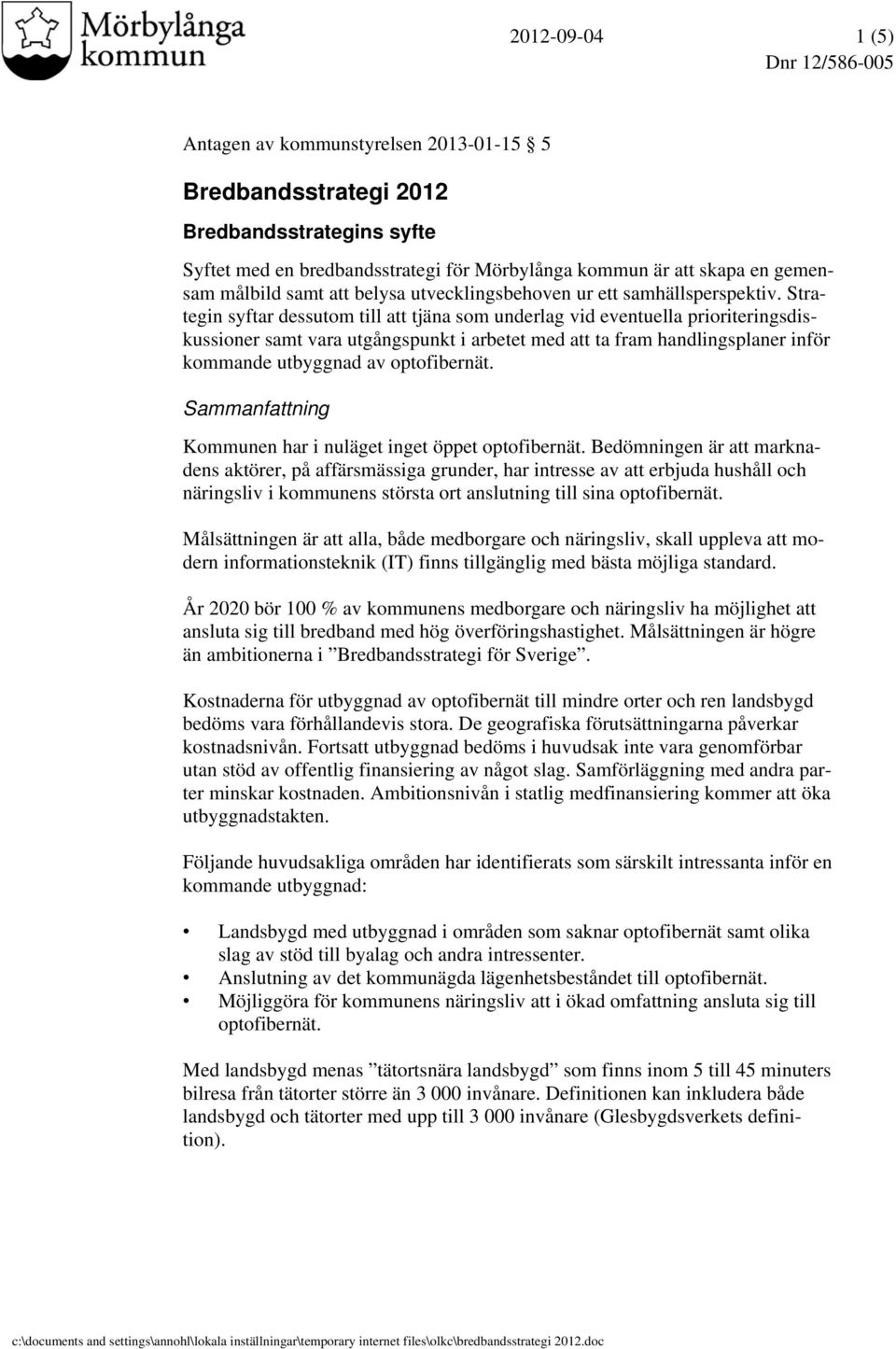 Mörbylånga kommun

2012-09-04

1 (5)

Dnr 12/586-005

Antagen av kommunstyrelsen 2013-01-15 § 5

Bredbandsstrategi 2012

Bredbandsstrategins syfte

Syftet med en bredbandsstrategi för Mörbylånga kommun är att skapa en gemensam målbild samt att belysa utvecklingsbehoven ur ett samhällsperspektiv. Strategin syftar dessutom till att tjäna som underlag vid eventuella prioriteringsdiskussioner samt vara utgångspunkt i arbetet med att ta fram handlingsplaner inför kommande utbyggnad av optofibernät.

Sammanfattning

Kommunen har i nuläget inget öppet optofibernät. Bedömningen är att marknadens aktörer, på affärsmässiga grunder, har intresse av att erbjuda hushåll och näringsliv i kommunens största ort anslutning till sina optofibernät.

Målsättningen är att alla, både medborgare och näringsliv, skall uppleva att modern informationsteknik (IT) finns tillgänglig med bästa möjliga standard.

År 2020 bör 100 % av kommunens medborgare och näringsliv ha möjlighet att ansluta sig till bredband med hög överföringshastighet. Målsättningen är högre än ambitionerna i ”Bredbandsstrategi för Sverige”.

Kostnaderna för utbyggnad av optofibernät till mindre orter och ren landsbygd bedöms vara förhållandevis stora. De geografiska förutsättningarna påverkar kostnadsnivån. Fortsatt utbyggnad bedöms i huvudsak inte vara genomförbar utan stöd av offentlig finansiering av något slag. Samförläggning med andra parter minskar kostnaden. Ambitionsnivån i statlig medfinansiering kommer att öka utbyggnadstakten.

Följande huvudsakliga områden har identifierats som särskilt intressanta inför en kommande utbyggnad:

• Landsbygd med utbyggnad i områden som saknar optofibernät samt olika slag av stöd till byalag och andra intressenter.
• Anslutning av det kommunägda lägenhetsbeståndet till optofibernät.
• Möjliggöra för kommunens näringsliv att i ökad omfattning ansluta sig till optofibernät.

Med landsbygd menas ”tätortsnära landsbygd” som finns inom 5 till 45 minuters bilresa från tätorter större än 3 000 invånare. Definitionen kan inkludera både landsbygd och tätorter med upp till 3 000 invånare (Glesbygdsverkets definition).

c:\documents and settings\annohl\lokala inställningar\temporary internet files\olkc\bredbandsstrategi 2012.doc